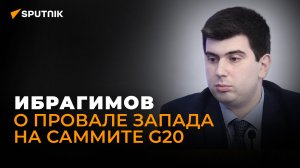 SPUTNIK

ИБРАГИМОВ
О ПРОВАЛЕ ЗАПАДА
НА САММИТЕ G20